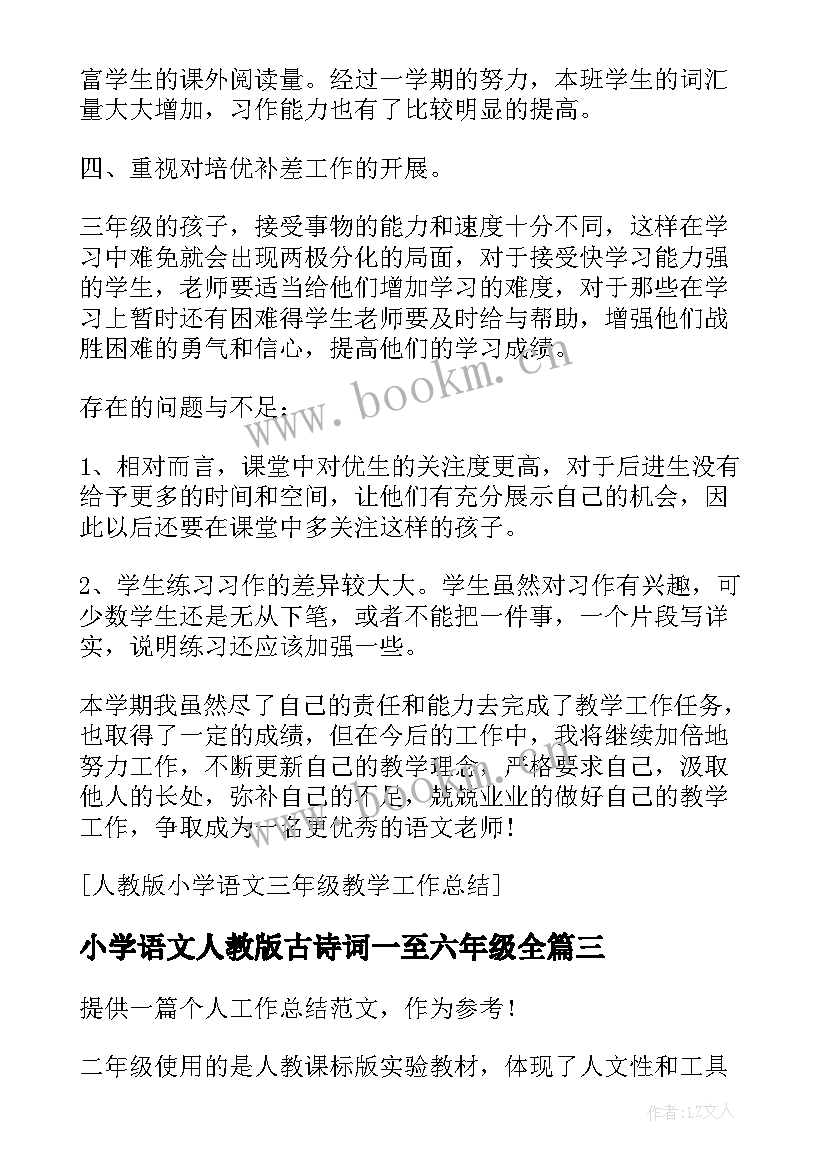 富学生的课外阅读量。经过一学期的努力，本班学生的词汇量大大增加，习作能力也有了比较明显的提高。

四、重视对培优补差工作的开展。

三年级的孩子，接受事物的能力和速度十分不同，这样在学习中难免就会出现两极分化的局面，对于接受快学习能力强的学生，老师要适当给他们增加学习的难度，对于那些在学习上暂时还有困难得学生老师要及时给与帮助，增强他们战胜困难的勇气和信心，提高他们的学习成绩。

存在的问题与不足：

1、相对而言，课堂中对优生的关注度更高，对于后进生没有给予更多的时间和空间，让他们有充分展示自己的机会，因此以后还要在课堂中多关注这样的孩子。

2、学生练习习作的差异较大大。学生虽然对习作有兴趣，可少数学生还是无从下笔，或者不能把一件事，一个片段写详实，说明练习还应该加强一些。

本学期我虽然尽了自己的责任和能力去完成了教学工作任务，也取得了一定的成绩，但在今后的工作中，我将继续加倍地努力工作，不断更新自己的教学理念，严格要求自己，汲取他人的长处，弥补自己的不足，兢兢业业的做好自己的教学工作，争取成为一名更优秀的语文老师！

[人教版小学语文三年级教学工作总结]

小学语文人教版古诗词一至六年级全篇三

提供一篇个人工作总结范文，作为参考！

二年级使用的是人教课标版实验教材，体现了人文性和工具

www.bookm.cn

作者：LZ文人